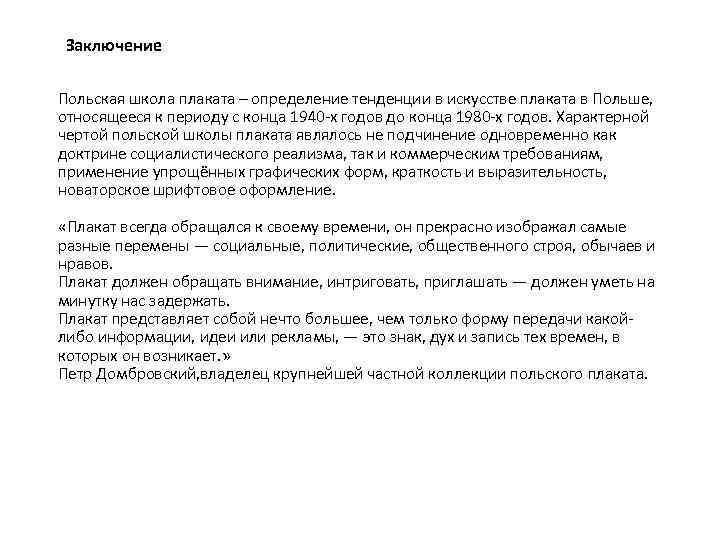 Заключение

Польская школа плаката – определение тенденции в искусстве плаката в Польше, относящееся к периоду с конца 1940-х годов до конца 1980-х годов. Характерной чертой польской школы плаката являлось не подчинение одновременно как доктрине социалистического реализма, так и коммерческим требованиям, применение упрощённых графических форм, краткость и выразительность, новаторское шрифтовое оформление.

«Плакат всегда обращался к своему времени, он прекрасно изображал самые разные перемены — социальные, политические, общественного строя, обычаев и нравов.
Плакат должен обращать внимание, интриговать, приглашать — должен уметь на минутку нас задержать.
Плакат представляет собой нечто большее, чем только форму передачи какой-либо информации, идеи или рекламы, — это знак, дух и запись тех времен, в которых он возникает.»
Петр Домбровский,владелец крупнейшей частной коллекции польского плаката.